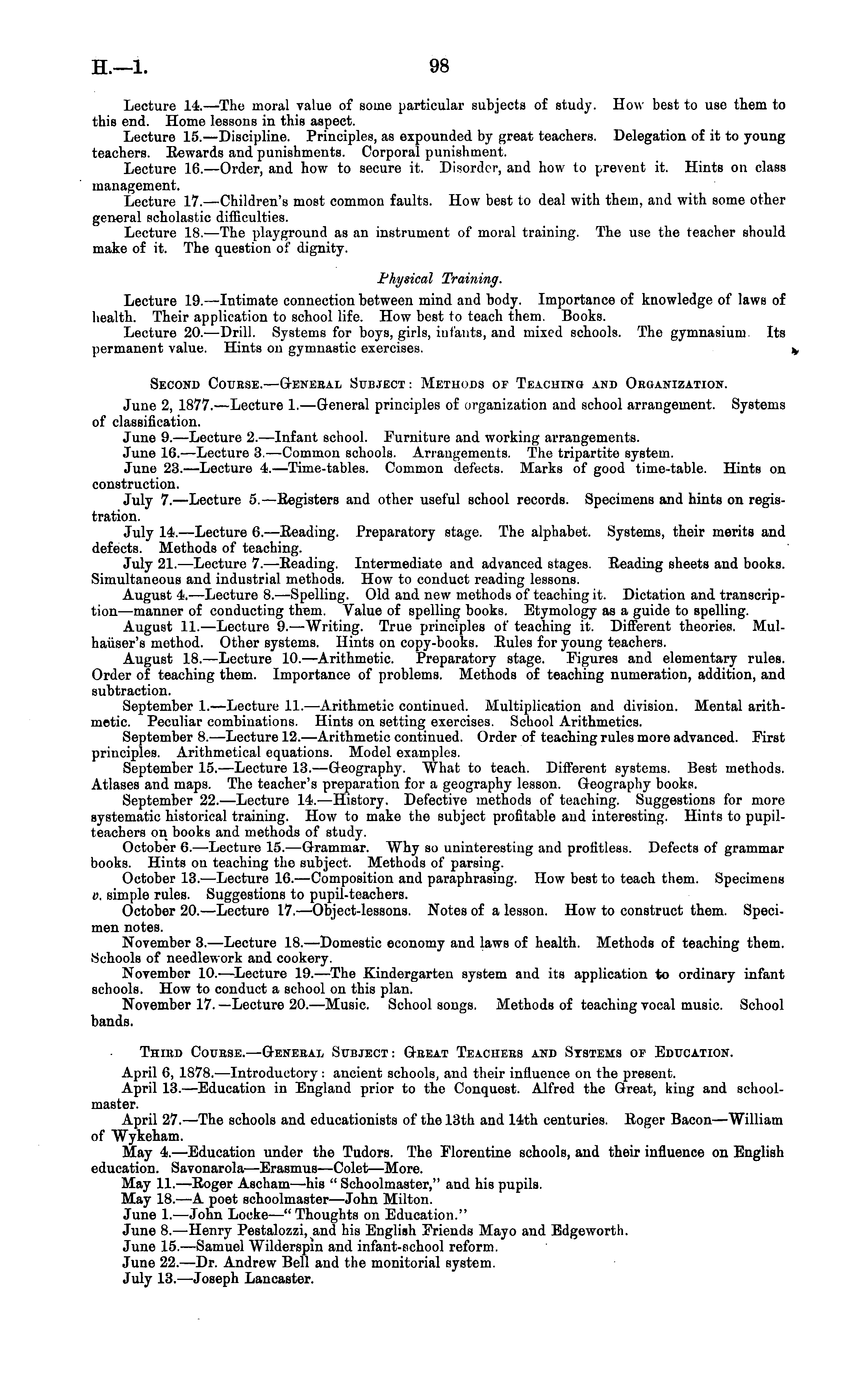 H.—1. 98

Lecture 14.—The moral value of some particular subjects of study. How best to use them to this end. Home lessons in this aspect.
Lecture 15.—Discipline. Principles, as expounded by great teachers. Delegation of it to young teachers. Rewards and punishments. Corporal punishment.
Lecture 16.—Order, and how to secure it. Disorder, and how to prevent it. Hints on class management.
Lecture 17.—Children's most common faults. How best to deal with them, and with some other general scholastic difficulties.
Lecture 18.—The playground as an instrument of moral training. The use the teacher should make of it. The question of dignity.

Physical Training.

Lecture 19.—Intimate connection between mind and body. Importance of knowledge of laws of health. Their application to school life. How best to teach them. Books.
Lecture 20.—Drill. Systems for boys, girls, infants, and mixed schools. The gymnasium. Its permanent value. Hints on gymnastic exercises.

Second Course.—General Subject: Methods of Teaching and Organization.

June 2, 1877.—Lecture 1.—General principles of organization and school arrangement. Systems of classification.
June 9.—Lecture 2.—Infant school. Furniture and working arrangements.
June 16.—Lecture 3.—Common schools. Arrangements. The tripartite system.
June 23.—Lecture 4.—Time-tables. Common defects. Marks of good time-table. Hints on construction.
July 7.—Lecture 5.—Registers and other useful school records. Specimens and hints on registration.
July 14.—Lecture 6.—Reading. Preparatory stage. The alphabet. Systems, their merits and defects. Methods of teaching.
July 21.—Lecture 7.—Reading. Intermediate and advanced stages. Reading sheets and books. Simultaneous and industrial methods. How to conduct reading lessons.
August 4.—Lecture 8.—Spelling. Old and new methods of teaching it. Dictation and transcription—manner of conducting them. Value of spelling books. Etymology as a guide to spelling.
August 11.—Lecture 9.—Writing. True principles of teaching it. Different theories. Mulhaüser's method. Other systems. Hints on copy-books. Rules for young teachers.
August 18.—Lecture 10.—Arithmetic. Preparatory stage. Figures and elementary rules. Order of teaching them. Importance of problems. Methods of teaching numeration, addition, and subtraction.
September 1.—Lecture 11.—Arithmetic continued. Multiplication and division. Mental arithmetic. Peculiar combinations. Hints on setting exercises. School Arithmetics.
September 8.—Lecture 12.—Arithmetic continued. Order of teaching rules more advanced. First principles. Arithmetical equations. Model examples.
September 15.—Lecture 13.—Geography. What to teach. Different systems. Best methods. Atlases and maps. The teacher's preparation for a geography lesson. Geography books.
September 22.—Lecture 14.—History. Defective methods of teaching. Suggestions for more systematic historical training. How to make the subject profitable and interesting. Hints to pupil-teachers on books and methods of study.
October 6.—Lecture 15.—Grammar. Why so uninteresting and profitless. Defects of grammar books. Hints on teaching the subject. Methods of parsing.
October 13.—Lecture 16.—Composition and paraphrasing. How best to teach them. Specimens v. simple rules. Suggestions to pupil-teachers.
October 20.—Lecture 17.—Object-lessons. Notes of a lesson. How to construct them. Specimen notes.
November 3.—Lecture 18.—Domestic economy and laws of health. Methods of teaching them. Schools of needlework and cookery.
November 10.—Lecture 19.—The Kindergarten system and its application to ordinary infant schools. How to conduct a school on this plan.
November 17.—Lecture 20.—Music. School songs. Methods of teaching vocal music. School bands.

Third Course.—General Subject: Great Teachers and Systems of Education.

April 6, 1878.—Introductory: ancient schools, and their influence on the present.
April 13.—Education in England prior to the Conquest. Alfred the Great, king and schoolmaster.
April 27.—The schools and educationists of the 13th and 14th centuries. Roger Bacon—William of Wykeham.
May 4.—Education under the Tudors. The Florentine schools, and their influence on English education. Savonarola—Erasmus—Colet—More.
May 11.—Roger Ascham—his "Schoolmaster," and his pupils.
May 18.—A poet schoolmaster—John Milton.
June 1.—John Locke—"Thoughts on Education."
June 8.—Henry Pestalozzi, and his English Friends Mayo and Edgeworth.
June 15.—Samuel Wilderspin and infant-school reform.
June 22.—Dr. Andrew Bell and the monitorial system.
July 13.—Joseph Lancaster.